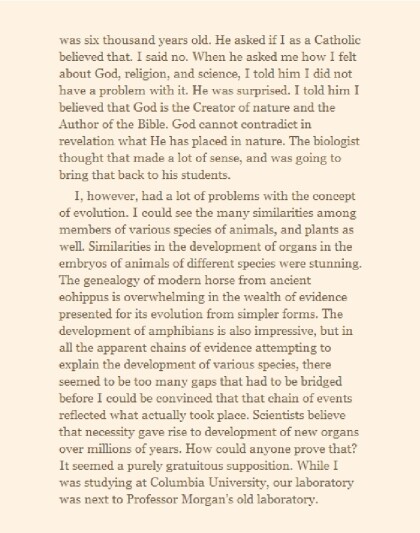 was six thousand years old. He asked if I as a Catholic believed that. I said no. When he asked me how I felt about God, religion, and science, I told him I did not have a problem with it. He was surprised. I told him I believed that God is the Creator of nature and the Author of the Bible. God cannot contradict in revelation what He has placed in nature. The biologist thought that made a lot of sense, and was going to bring that back to his students.

I, however, had a lot of problems with the concept of evolution. I could see the many similarities among members of various species of animals, and plants as well. Similarities in the development of organs in the embryos of animals of different species were stunning. The genealogy of modern horse from ancient eohippus is overwhelming in the wealth of evidence presented for its evolution from simpler forms. The development of amphibians is also impressive, but in all the apparent chains of evidence attempting to explain the development of various species, there seemed to be too many gaps that had to be bridged before I could be convinced that that chain of events reflected what actually took place. Scientists believe that necessity gave rise to development of new organs over millions of years. How could anyone prove that? It seemed a purely gratuitous supposition. While I was studying at Columbia University, our laboratory was next to Professor Morgan's old laboratory.